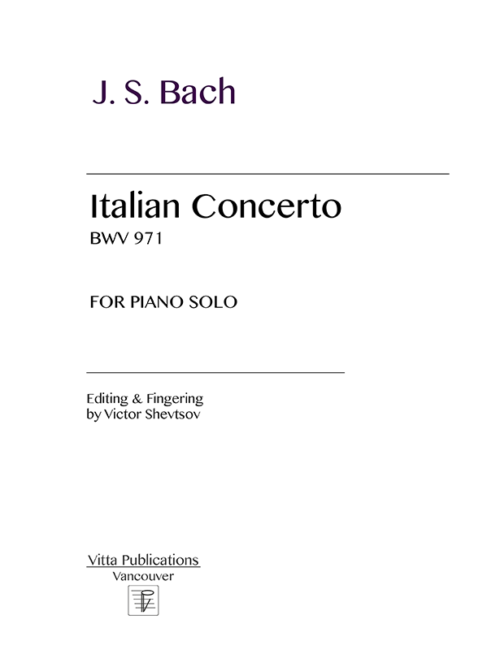 J. S. Bach

Italian Concerto
BWV 971

FOR PIANO SOLO

Editing & Fingering
by Victor Shevtsov

Vitta Publications
Vancouver